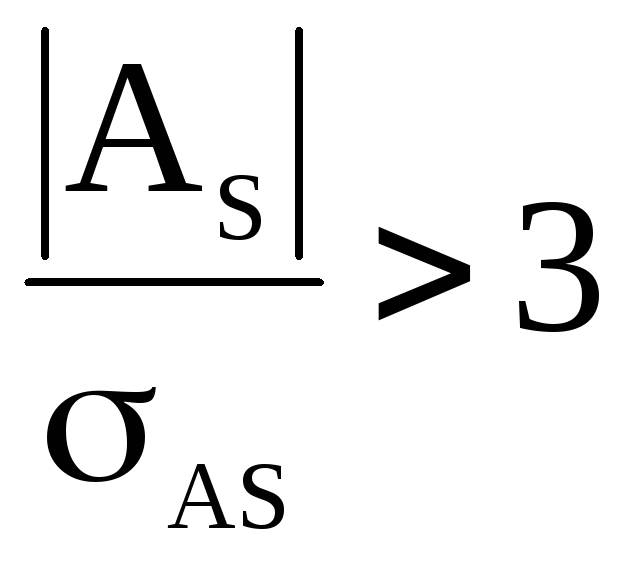 $\frac{|A_S|}{\sigma_{AS}} > 3$